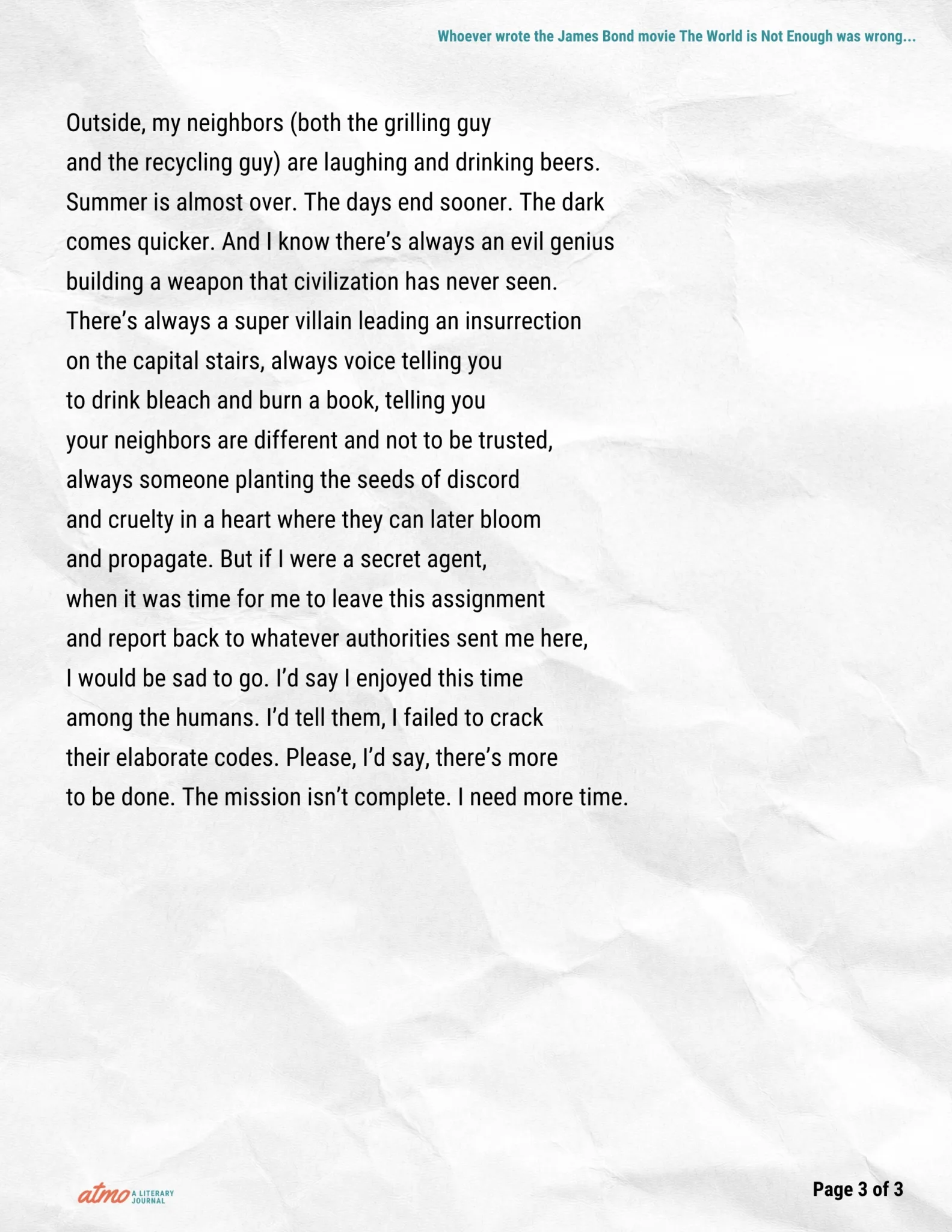 Whoever wrote the James Bond movie The World is Not Enough was wrong...

Outside, my neighbors (both the grilling guy
and the recycling guy) are laughing and drinking beers.
Summer is almost over. The days end sooner. The dark
comes quicker. And I know there's always an evil genius
building a weapon that civilization has never seen.
There's always a super villain leading an insurrection
on the capital stairs, always voice telling you
to drink bleach and burn a book, telling you
your neighbors are different and not to be trusted,
always someone planting the seeds of discord
and cruelty in a heart where they can later bloom
and propagate. But if I were a secret agent,
when it was time for me to leave this assignment
and report back to whatever authorities sent me here,
I would be sad to go. I'd say I enjoyed this time
among the humans. I'd tell them, I failed to crack
their elaborate codes. Please, I'd say, there's more
to be done. The mission isn't complete. I need more time.

atmo A LITERARY JOURNAL

Page 3 of 3